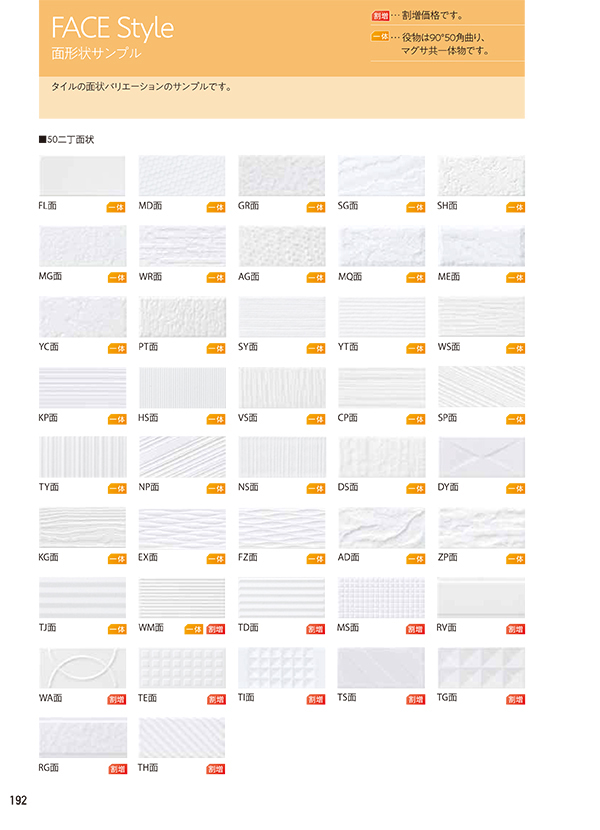 FACE Style
面形状サンプル

割増 … 割増価格です。
一体 … 役物は90°50角曲り、マグサ共一体物です。

タイルの面状バリエーションのサンプルです。

■50二丁面状

FL面 一体
MD面 一体
GR面 一体
SG面 一体
SH面 一体

MG面 一体
WR面 一体
AG面 一体
MQ面 一体
ME面 一体

YC面 一体
PT面 一体
SY面 一体
YT面 一体
WS面 一体

KP面 一体
HS面 一体
VS面 一体
CP面 一体
SP面 一体

TY面 一体
NP面 一体
NS面 一体
DS面 一体
DY面 一体

KG面 一体
EX面 一体
FZ面 一体
AD面 一体
ZP面 一体

TJ面 一体
WM面 一体 割増
TD面 割増
MS面 割増
RV面 割増

WA面 割増
TE面 割増
TI面 割増
TS面 割増
TG面 割増

RG面 割増
TH面 割増

192